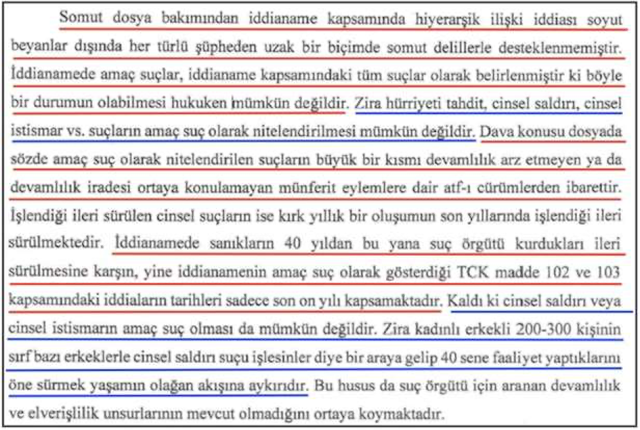 Somut dosya bakımından iddianame kapsamında hiyerarşik ilişki iddiası soyut beyanlar dışında her türlü şüpheden uzak bir biçimde somut delillerle desteklenmemiştir. İddianamede amaç suçlar, iddianame kapsamındaki tüm suçlar olarak belirlenmiştir ki böyle bir durumun olabilmesi hukuken mümkün değildir. Zira hürriyeti tahdit, cinsel saldırı, cinsel istismar vs. suçların amaç suç olarak nitelendirilmesi mümkün değildir. Dava konusu dosyada sözde amaç suç olarak nitelendirilen suçların büyük bir kısmı devamlılık arz etmeyen ya da devamlılık iradesi ortaya konulamayan münferit eylemlere dair atf-ı cürümlerden ibarettir. İşlendiği ileri sürülen cinsel suçların ise kırk yıllık bir oluşumun son yıllarında işlendiği ileri sürülmektedir. İddianamede sanıkların 40 yıldan bu yana suç örgütü kurdukları ileri sürülmesine karşın, yine iddianamenin amaç suç olarak gösterdiği TCK madde 102 ve 103 kapsamındaki iddiaların tarihleri sadece son on yılı kapsamaktadır. Kaldı ki cinsel saldırı veya cinsel istismarın amaç suç olması da mümkün değildir. Zira kadınlı erkekli 200-300 kişinin sırf bazı erkeklerle cinsel saldırı suçu işlesinler diye bir araya gelip 40 sene faaliyet yaptıklarını öne sürmek yaşamın olağan akışına aykırıdır. Bu husus da suç örgütü için aranan devamlılık ve elverişlilik unsurlarının mevcut olmadığını ortaya koymaktadır.